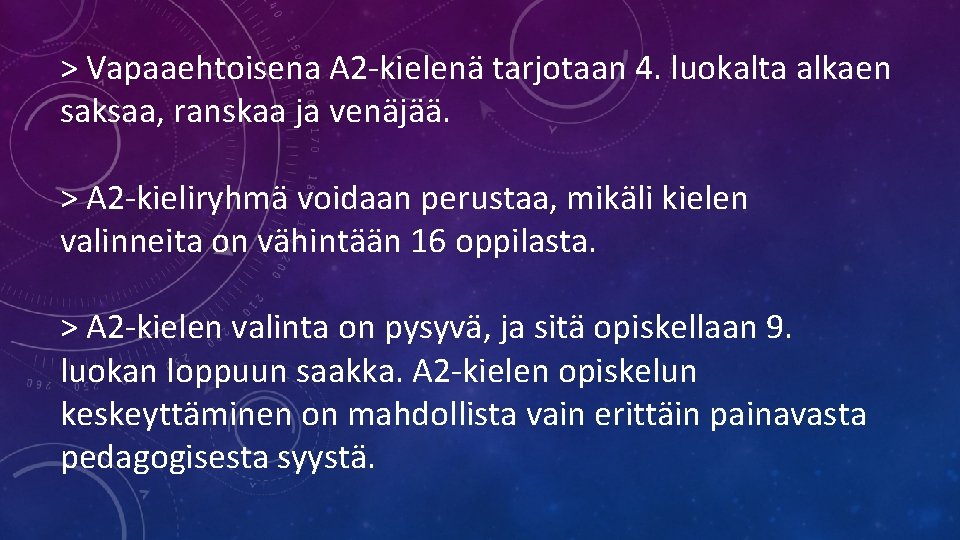 > Vapaaehtoisena A2-kielenä tarjotaan 4. luokalta alkaen saksaa, ranskaa ja venäjää.

> A2-kieliryhmä voidaan perustaa, mikäli kielen valinneita on vähintään 16 oppilasta.

> A2-kielen valinta on pysyvä, ja sitä opiskellaan 9. luokan loppuun saakka. A2-kielen opiskelun keskeyttäminen on mahdollista vain erittäin painavasta pedagogisesta syystä.